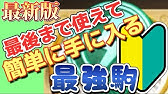 最新版
最後まで使えて
簡単に手に入る
最強駒